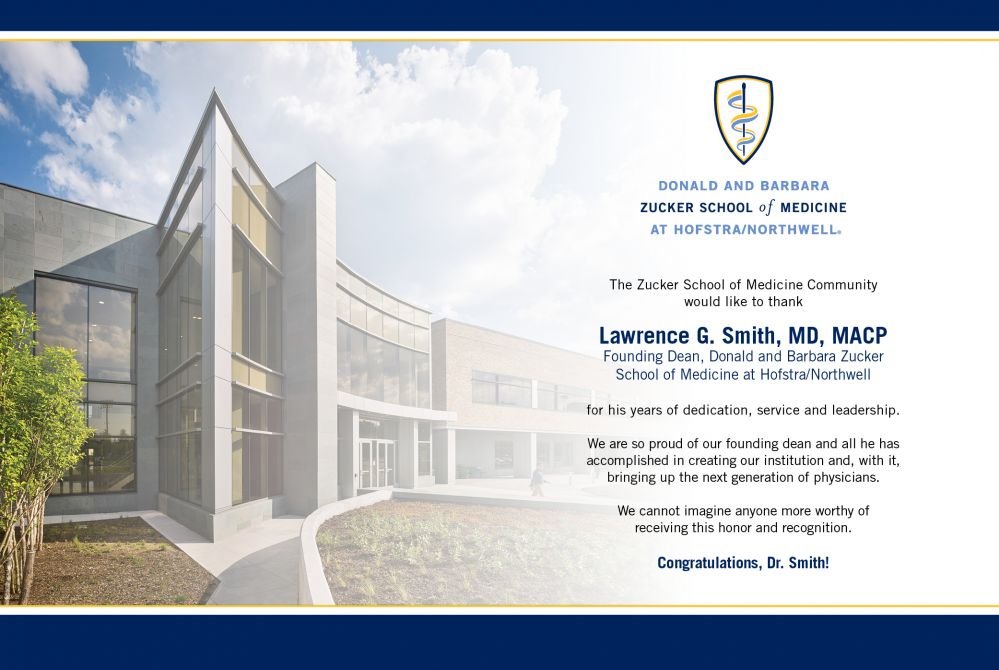 DONALD AND BARBARA
ZUCKER SCHOOL of MEDICINE
AT HOFSTRA/NORTHWELL®

The Zucker School of Medicine Community would like to thank

Lawrence G. Smith, MD, MACP
Founding Dean, Donald and Barbara Zucker School of Medicine at Hofstra/Northwell

for his years of dedication, service and leadership.

We are so proud of our founding dean and all he has accomplished in creating our institution and, with it, bringing up the next generation of physicians.

We cannot imagine anyone more worthy of receiving this honor and recognition.

Congratulations, Dr. Smith!